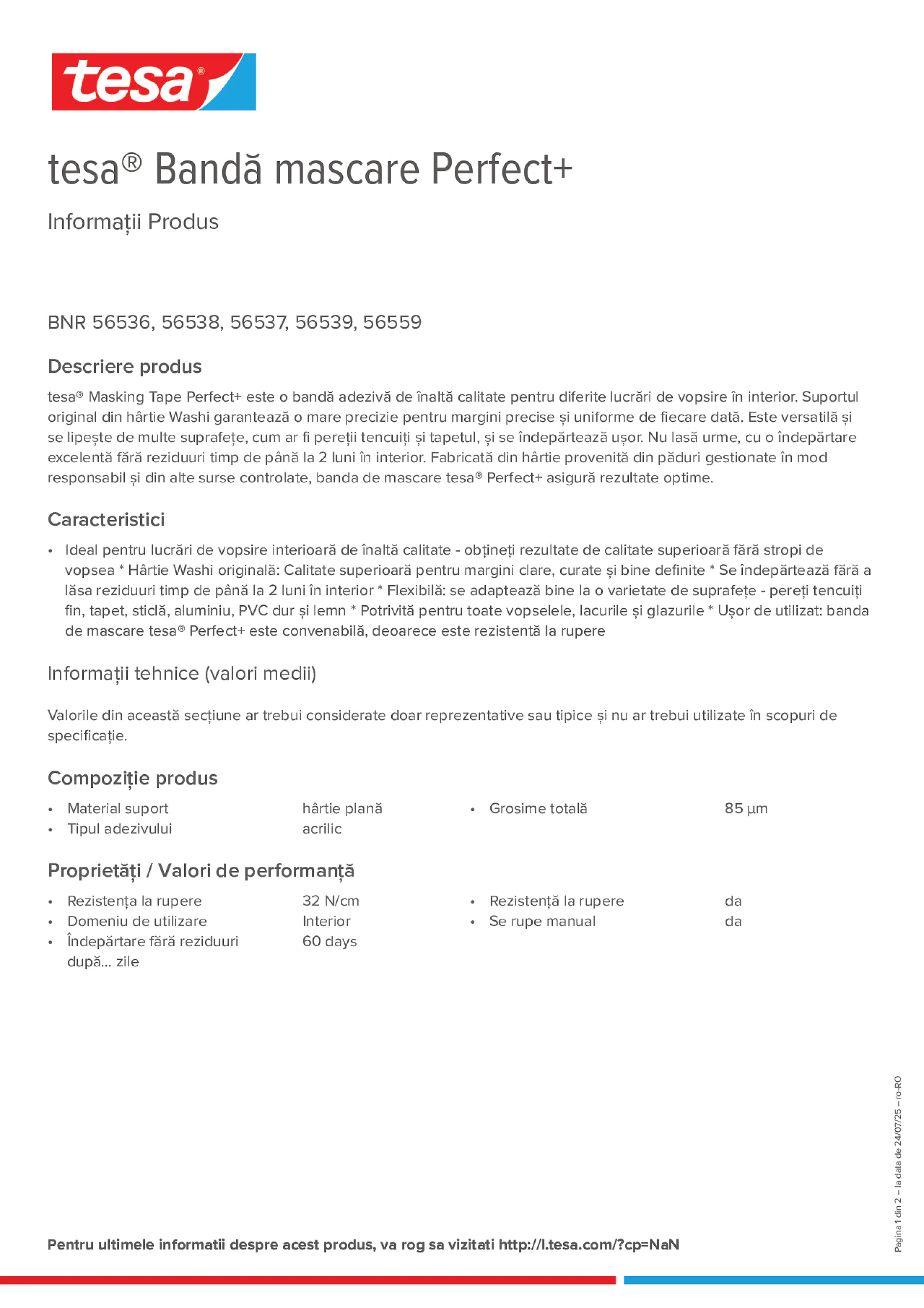 tesa®

tesa® Bandă mascare Perfect+

Informații Produs

BNR 56536, 56538, 56537, 56539, 56559

Descriere produs

tesa® Masking Tape Perfect+ este o bandă adezivă de înaltă calitate pentru diferite lucrări de vopsire în interior. Suportul original din hârtie Washi garantează o mare precizie pentru margini precise și uniforme de fiecare dată. Este versatilă și se lipește de multe suprafețe, cum ar fi pereții tencuiți și tapetul, și se îndepărtează ușor. Nu lasă urme, cu o îndepărtare excelentă fără reziduuri timp de până la 2 luni în interior. Fabricată din hârtie provenită din păduri gestionate în mod responsabil și din alte surse controlate, banda de mascare tesa® Perfect+ asigură rezultate optime.

Caracteristici

• Ideal pentru lucrări de vopsire interioară de înaltă calitate - obțineți rezultate de calitate superioară fără stropi de vopsea * Hârtie Washi originală: Calitate superioară pentru margini clare, curate și bine definite * Se îndepărtează fără a lăsa reziduuri timp de până la 2 luni în interior * Flexibilă: se adaptează bine la o varietate de suprafețe - pereți tencuiți fin, tapet, sticlă, aluminiu, PVC dur și lemn * Potrivită pentru toate vopselele, lacurile și glazurile * Ușor de utilizat: banda de mascare tesa® Perfect+ este convenabilă, deoarece este rezistentă la rupere

Informații tehnice (valori medii)

Valorile din această secțiune ar trebui considerate doar reprezentative sau tipice și nu ar trebui utilizate în scopuri de specificație.

Compoziție produs

• Material suport hârtie plană
• Tipul adezivului acrilic

• Grosime totală 85 µm

Proprietăți / Valori de performanță

• Rezistența la rupere 32 N/cm
• Domeniu de utilizare Interior
• Îndepărtare fără reziduuri după... zile 60 days

• Rezistență la rupere da
• Se rupe manual da

Pagina 1 din 2 – la data de 24/07/25 – ro-RO

Pentru ultimele informatii despre acest produs, va rog sa vizitati http://l.tesa.com/?cp=NaN